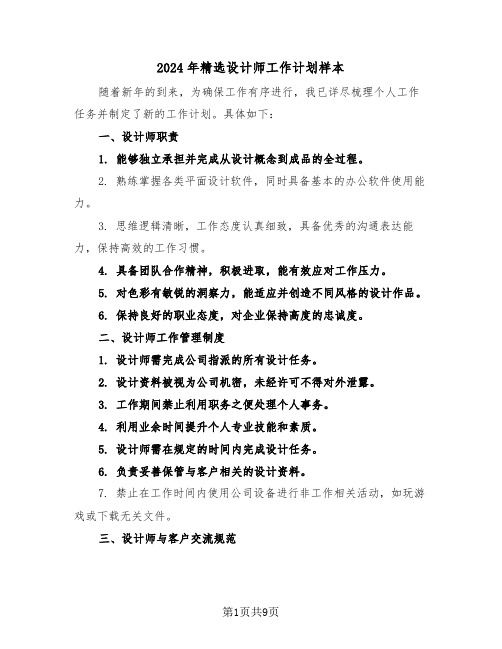 2024年精选设计师工作计划样本

随着新年的到来，为确保工作有序进行，我已详尽梳理个人工作任务并制定了新的工作计划。具体如下：

一、设计师职责

1. 能够独立承担并完成从设计概念到成品的全过程。

2. 熟练掌握各类平面设计软件，同时具备基本的办公软件使用能力。

3. 思维逻辑清晰，工作态度认真细致，具备优秀的沟通表达能力，保持高效的工作习惯。

4. 具备团队合作精神，积极进取，能有效应对工作压力。

5. 对色彩有敏锐的洞察力，能适应并创造不同风格的设计作品。

6. 保持良好的职业态度，对企业保持高度的忠诚度。

二、设计师工作管理制度

1. 设计师需完成公司指派的所有设计任务。

2. 设计资料被视为公司机密，未经许可不得对外泄露。

3. 工作期间禁止利用职务之便处理个人事务。

4. 利用业余时间提升个人专业技能和素质。

5. 设计师需在规定的时间内完成设计任务。

6. 负责妥善保管与客户相关的设计资料。

7. 禁止在工作时间内使用公司设备进行非工作相关活动，如玩游戏或下载无关文件。

三、设计师与客户交流规范

第1页共9页